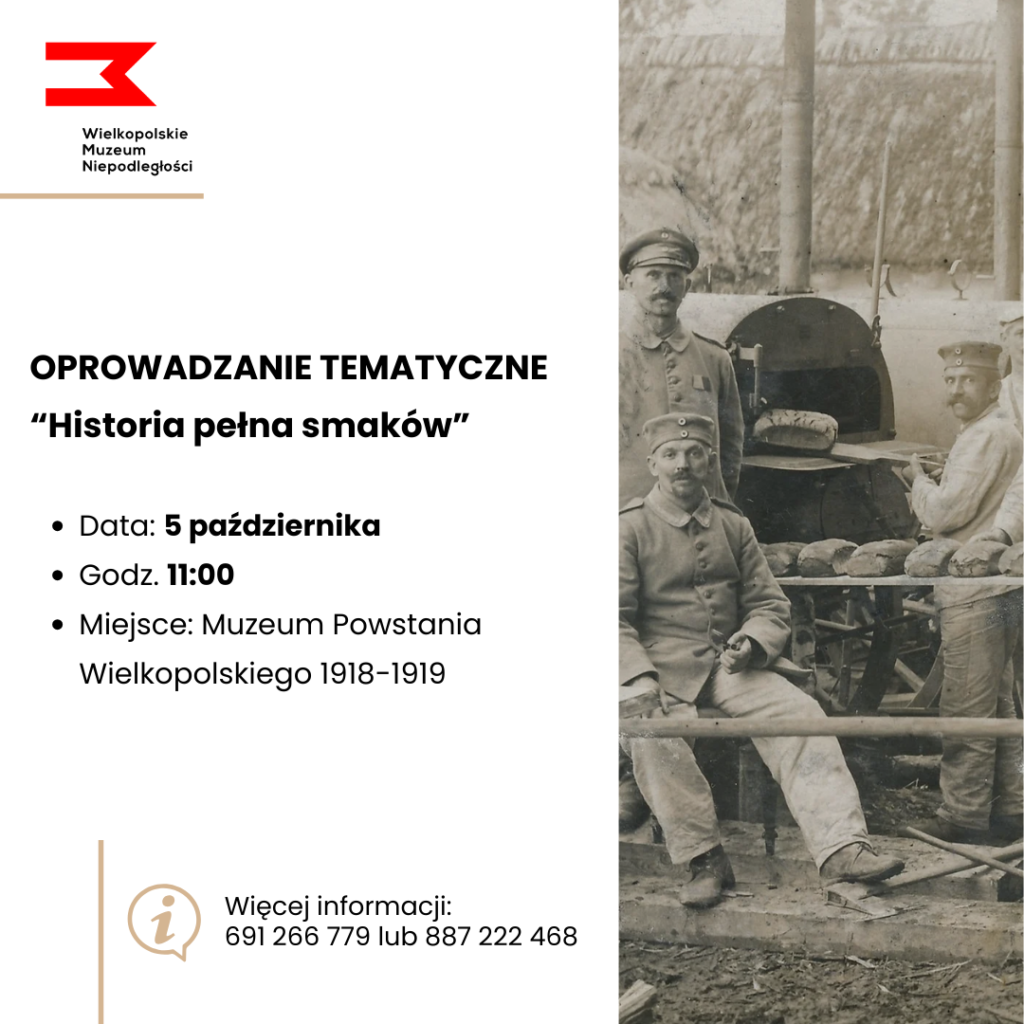 Wielkopolskie
Muzeum
Niepodległości

OPROWADZANIE TEMATYCZNE
"Historia pełna smaków"

• Data: 5 października
• Godz. 11:00
• Miejsce: Muzeum Powstania Wielkopolskiego 1918-1919

Więcej informacji:
691 266 779 lub 887 222 468